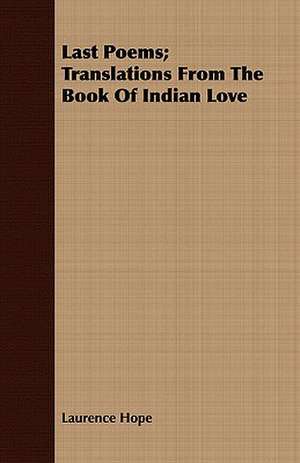 Last Poems; Translations From The Book Of Indian Love

Laurence Hope